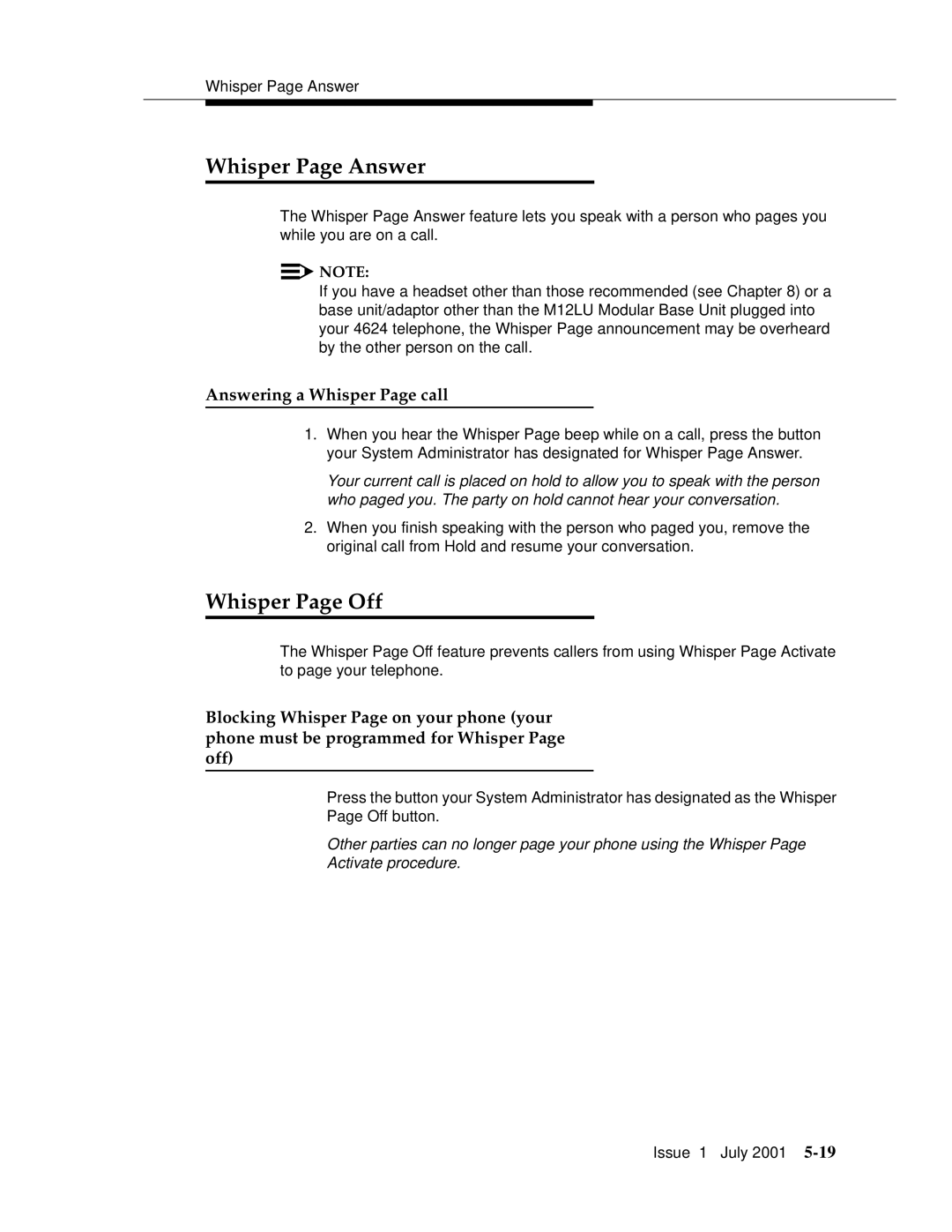 Whisper Page Answer

Whisper Page Answer

The Whisper Page Answer feature lets you speak with a person who pages you while you are on a call.

NOTE:
If you have a headset other than those recommended (see Chapter 8) or a base unit/adaptor other than the M12LU Modular Base Unit plugged into your 4624 telephone, the Whisper Page announcement may be overheard by the other person on the call.

Answering a Whisper Page call

1. When you hear the Whisper Page beep while on a call, press the button your System Administrator has designated for Whisper Page Answer.

Your current call is placed on hold to allow you to speak with the person who paged you. The party on hold cannot hear your conversation.

2. When you finish speaking with the person who paged you, remove the original call from Hold and resume your conversation.

Whisper Page Off

The Whisper Page Off feature prevents callers from using Whisper Page Activate to page your telephone.

Blocking Whisper Page on your phone (your phone must be programmed for Whisper Page off)

Press the button your System Administrator has designated as the Whisper Page Off button.

Other parties can no longer page your phone using the Whisper Page Activate procedure.

Issue 1 July 2001 5-19